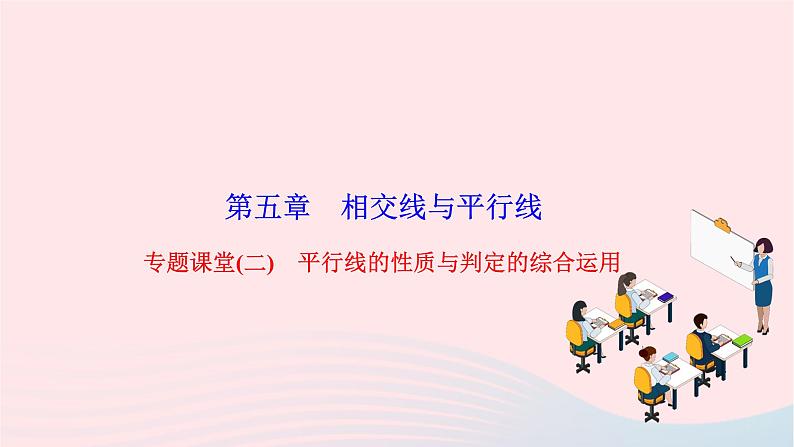 第五章　相交线与平行线

专题课堂(二)　平行线的性质与判定的综合运用